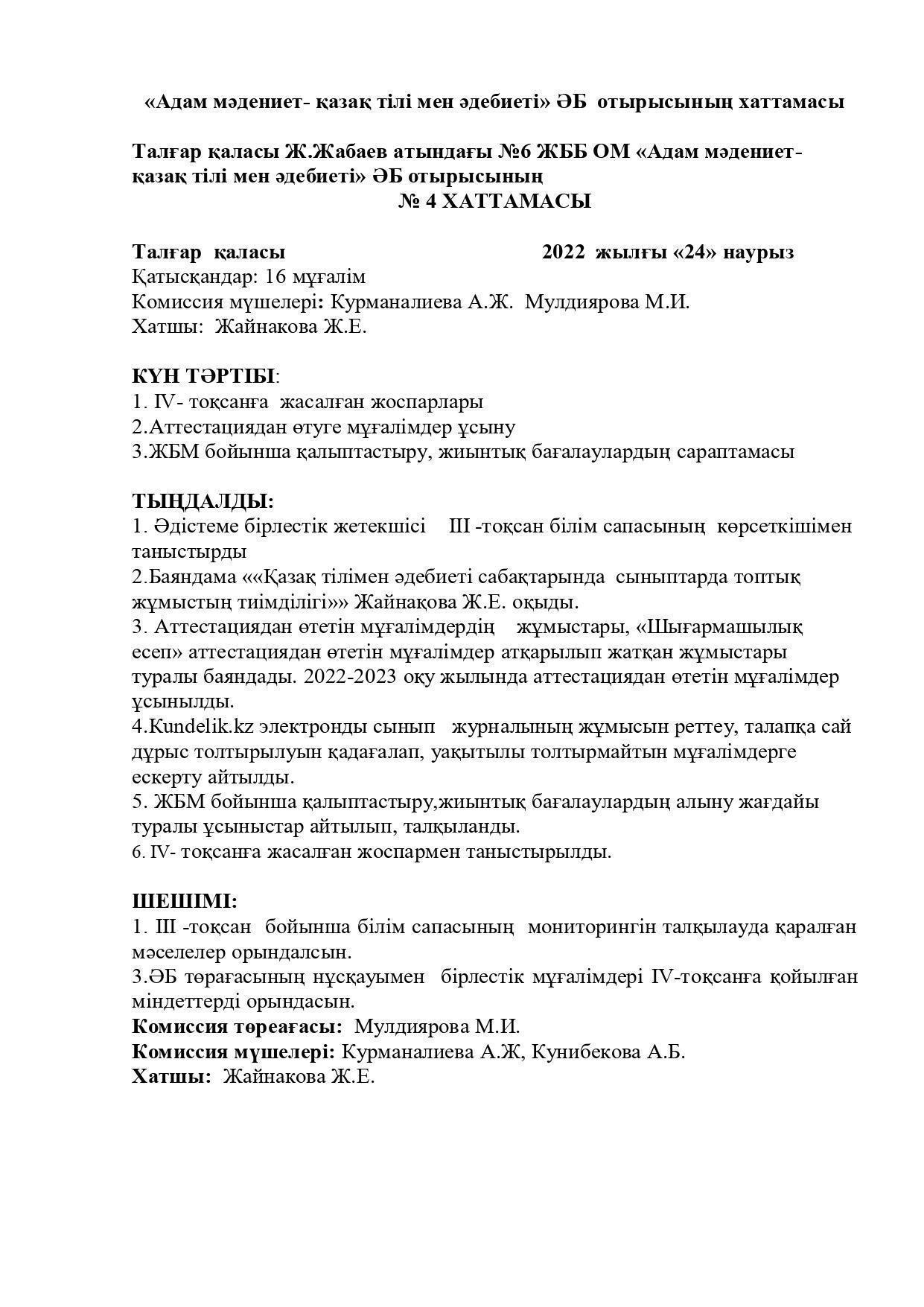 «Адам мәдениет- қазақ тілі мен әдебиеті» ӘБ отырысының хаттамасы

Талғар қаласы Ж.Жабаев атындағы №6 ЖББ ОМ «Адам мәдениет- қазақ тілі мен әдебиеті» ӘБ отырысының
№ 4 ХАТТАМАСЫ

Талғар қаласы 2022 жылғы «24» наурыз
Қатысқандар: 16 мұғалім
Комиссия мүшелері: Курманалиева А.Ж. Мулдиярова М.И.
Хатшы: Жайнакова Ж.Е.

КҮН ТӘРТІБІ:
1. IV- тоқсанға жасалған жоспарлары
2.Аттестациядан өтуге мұғалімдер ұсыну
3.ЖБМ бойынша қалыптастыру, жиынтық бағалаулардың сараптамасы

ТЫҢДАЛДЫ:
1. Әдістеме бірлестік жетекшісі III -тоқсан білім сапасының көрсеткішімен таныстырды
2.Баяндама ««Қазақ тілімен әдебиеті сабақтарында сыныптарда топтық жұмыстың тиімділігі»» Жайнақова Ж.Е. оқыды.
3. Аттестациядан өтетін мұғалімдердің жұмыстары, «Шығармашылық есеп» аттестациядан өтетін мұғалімдер атқарылып жатқан жұмыстары туралы баяндады. 2022-2023 оқу жылында аттестациядан өтетін мұғалімдер ұсынылды.
4.Kundelik.kz электронды сынып журналының жұмысын реттеу, талапқа сай дұрыс толтырылуын қадағалап, уақытылы толтырмайтын мұғалімдерге ескерту айтылды.
5. ЖБМ бойынша қалыптастыру,жиынтық бағалаулардың алыну жағдайы туралы ұсыныстар айтылып, талқыланды.
6. IV- тоқсанға жасалған жоспармен таныстырылды.

ШЕШІМІ:
1. III -тоқсан бойынша білім сапасының мониторингін талқылауда қаралған мәселелер орындалсын.
3.ӘБ төрағасының нұсқауымен бірлестік мұғалімдері IV-тоқсанға қойылған міндеттерді орындасын.
Комиссия төреағасы: Мулдиярова М.И.
Комиссия мүшелері: Курманалиева А.Ж, Кунибекова А.Б.
Хатшы: Жайнакова Ж.Е.